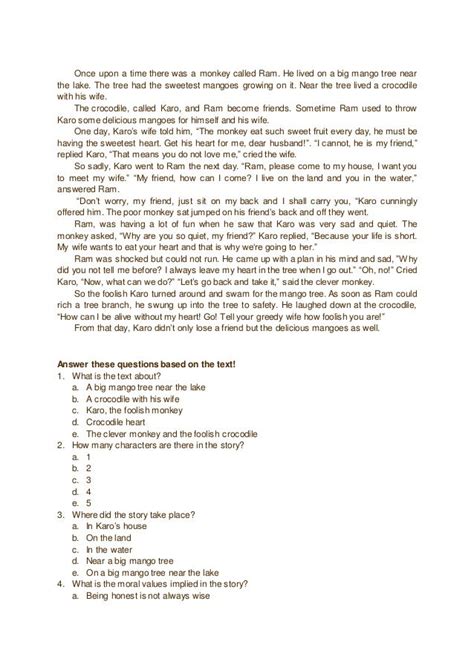 Once upon a time there was a monkey called Ram. He lived on a big mango tree near the lake. The tree had the sweetest mangoes growing on it. Near the tree lived a crocodile with his wife.

The crocodile, called Karo, and Ram become friends. Sometime Ram used to throw Karo some delicious mangoes for himself and his wife.

One day, Karo's wife told him, "The monkey eat such sweet fruit every day, he must be having the sweetest heart. Get his heart for me, dear husband!". "I cannot, he is my friend," replied Karo, "That means you do not love me," cried the wife.

So sadly, Karo went to Ram the next day. "Ram, please come to my house, I want you to meet my wife." "My friend, how can I come? I live on the land and you in the water," answered Ram.

"Don't worry, my friend, just sit on my back and I shall carry you, "Karo cunningly offered him. The poor monkey sat jumped on his friend's back and off they went.

Ram, was having a lot of fun when he saw that Karo was very sad and quiet. The monkey asked, "Why are you so quiet, my friend?" Karo replied, "Because your life is short. My wife wants to eat your heart and that is why we're going to her."

Ram was shocked but could not run. He came up with a plan in his mind and sad, "Why did you not tell me before? I always leave my heart in the tree when I go out." "Oh, no!" Cried Karo, "Now, what can we do?" "Let's go back and take it," said the clever monkey.

So the foolish Karo turned around and swam for the mango tree. As soon as Ram could rich a tree branch, he swung up into the tree to safety. He laughed down at the crocodile, "How can I be alive without my heart! Go! Tell your greedy wife how foolish you are!"

From that day, Karo didn't only lose a friend but the delicious mangoes as well.

Answer these questions based on the text!
1. What is the text about?
a. A big mango tree near the lake
b. A crocodile with his wife
c. Karo, the foolish monkey
d. Crocodile heart
e. The clever monkey and the foolish crocodile
2. How many characters are there in the story?
a. 1
b. 2
c. 3
d. 4
e. 5
3. Where did the story take place?
a. In Karo's house
b. On the land
c. In the water
d. Near a big mango tree
e. On a big mango tree near the lake
4. What is the moral values implied in the story?
a. Being honest is not always wise